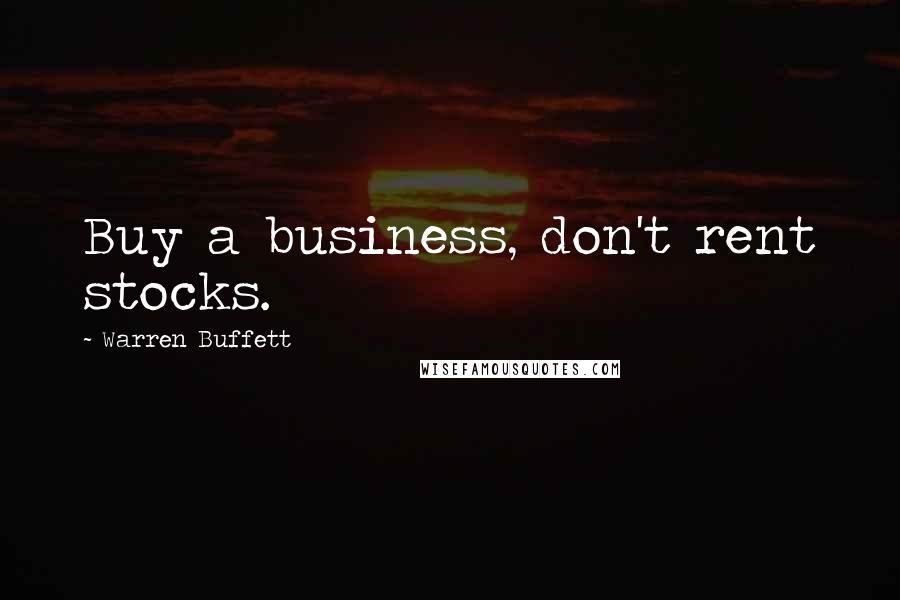 Buy a business, don't rent stocks.

~ Warren Buffett

WISEFAMOUSQUOTES.COM